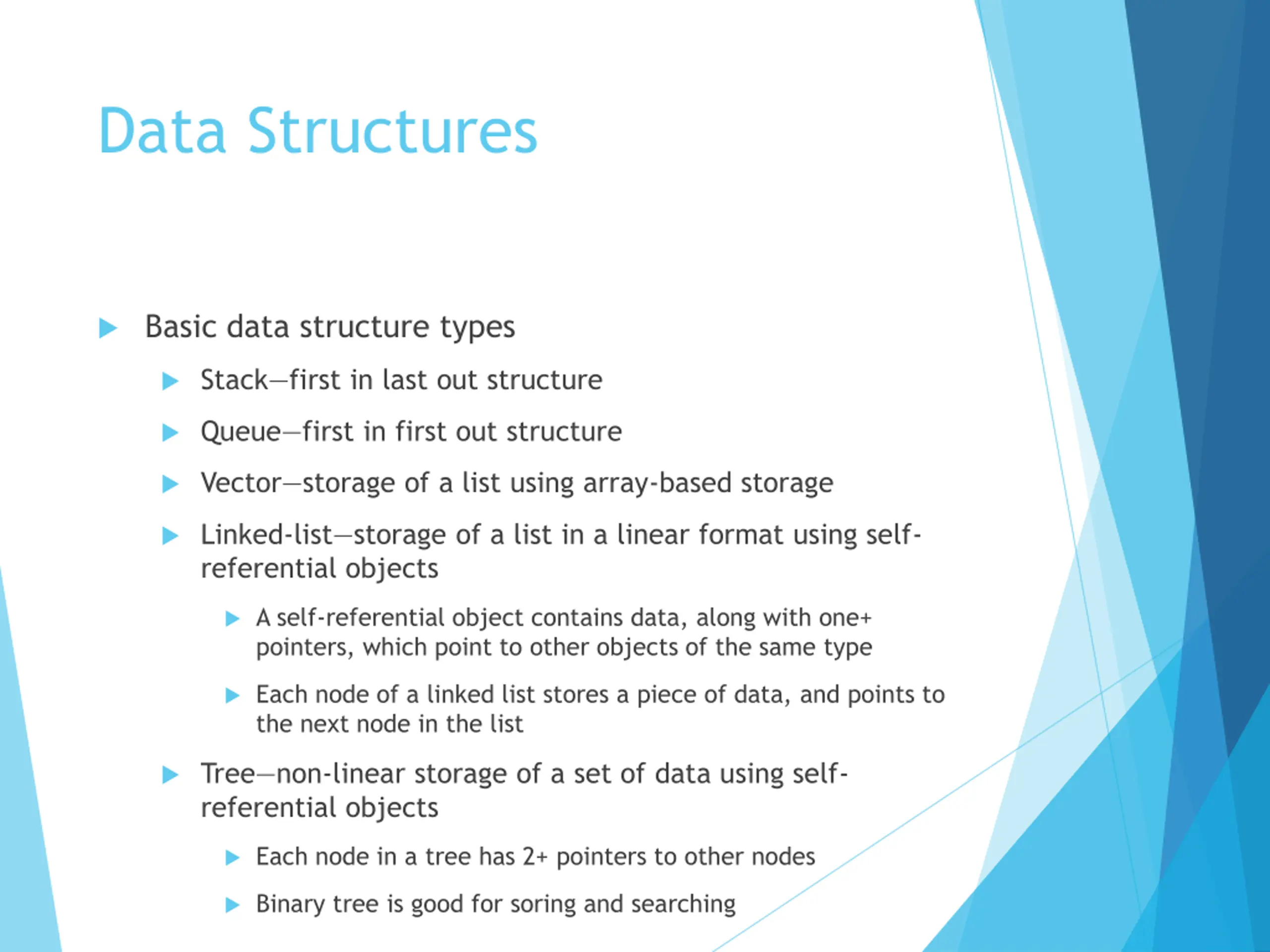 Data Structures

Basic data structure types

Stack—first in last out structure

Queue—first in first out structure

Vector—storage of a list using array-based storage

Linked-list—storage of a list in a linear format using self-referential objects

A self-referential object contains data, along with one+ pointers, which point to other objects of the same type

Each node of a linked list stores a piece of data, and points to the next node in the list

Tree—non-linear storage of a set of data using self-referential objects

Each node in a tree has 2+ pointers to other nodes

Binary tree is good for soring and searching